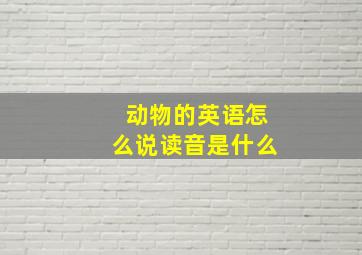 动物的英语怎么说读音是什么